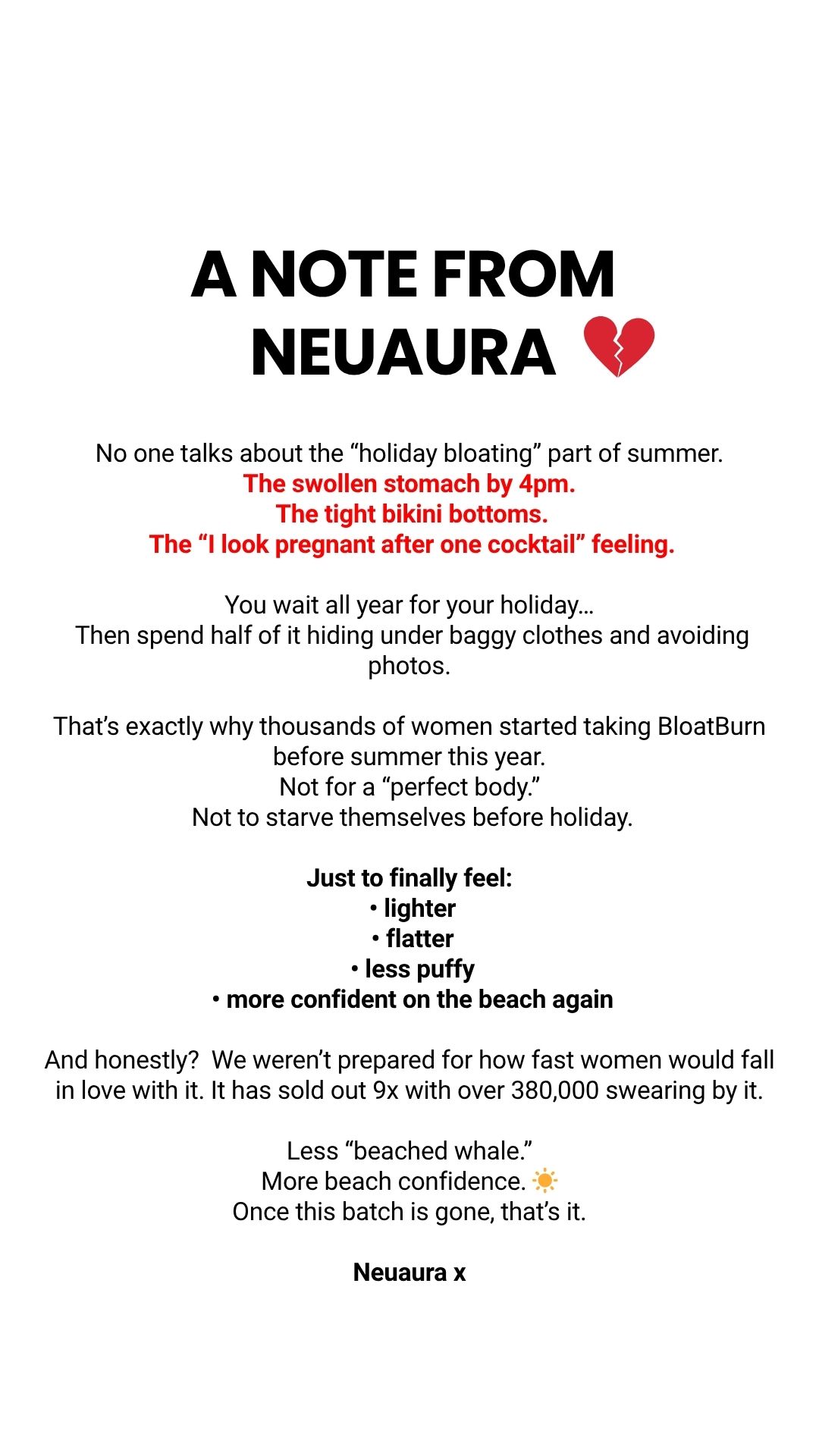 A NOTE FROM NEUAURA 💔

No one talks about the “holiday bloating” part of summer.
The swollen stomach by 4pm.
The tight bikini bottoms.
The “I look pregnant after one cocktail” feeling.

You wait all year for your holiday…
Then spend half of it hiding under baggy clothes and avoiding photos.

That’s exactly why thousands of women started taking BloatBurn before summer this year.
Not for a “perfect body.”
Not to starve themselves before holiday.

Just to finally feel:
• lighter
• flatter
• less puffy
• more confident on the beach again

And honestly? We weren’t prepared for how fast women would fall in love with it. It has sold out 9x with over 380,000 swearing by it.

Less “beached whale.”
More beach confidence. ☀️
Once this batch is gone, that’s it.

Neuaura x